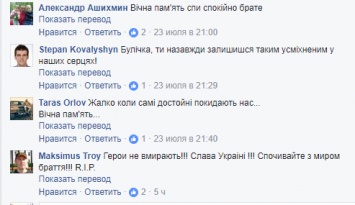 Александр Ашихмин Вічна пам'ять спи спокійно брате
Показать перевод
Нравится · Ответить · 2 · 23 июля в 21:00

Stepan Kovalyshyn Булічка, ти назавжди залишишся таким усміхненим у наших серцях!
Показать перевод
Нравится · Ответить · 1 · 23 июля в 21:29

Taras Orlov Жалко коли самі достойні покидають нас...
Вічна пам'ять...
Показать перевод
Нравится · Ответить · 1 · 23 июля в 21:40

Maksimus Troy Герои не вмирають!!! Слава Україні !!! Спочивайте з миром браття!!! R.I.P.
Показать перевод
Нравится · Ответить · 2 · 5 ч